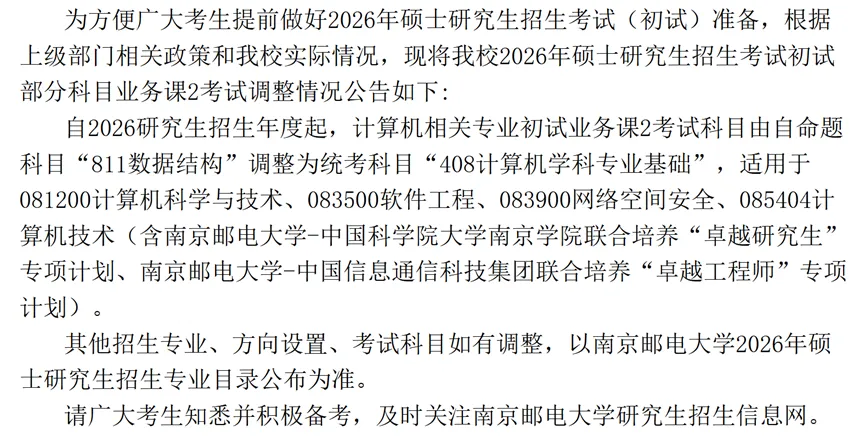 为方便广大考生提前做好2026年硕士研究生招生考试（初试）准备，根据上级部门相关政策和我校实际情况，现将我校2026年硕士研究生招生考试初试部分科目业务课2考试调整情况公告如下：

自2026研究生招生年度起，计算机相关专业初试业务课2考试科目由自命题科目“811数据结构”调整为统考科目“408计算机学科专业基础”，适用于081200计算机科学与技术、083500软件工程、083900网络空间安全、085404计算机技术（含南京邮电大学-中国科学院大学南京学院联合培养“卓越研究生”专项计划、南京邮电大学-中国信息通信科技集团联合培养“卓越工程师”专项计划）。

其他招生专业、方向设置、考试科目如有调整，以南京邮电大学2026年硕士研究生招生专业目录公布为准。

请广大考生知悉并积极备考，及时关注南京邮电大学研究生招生信息网。